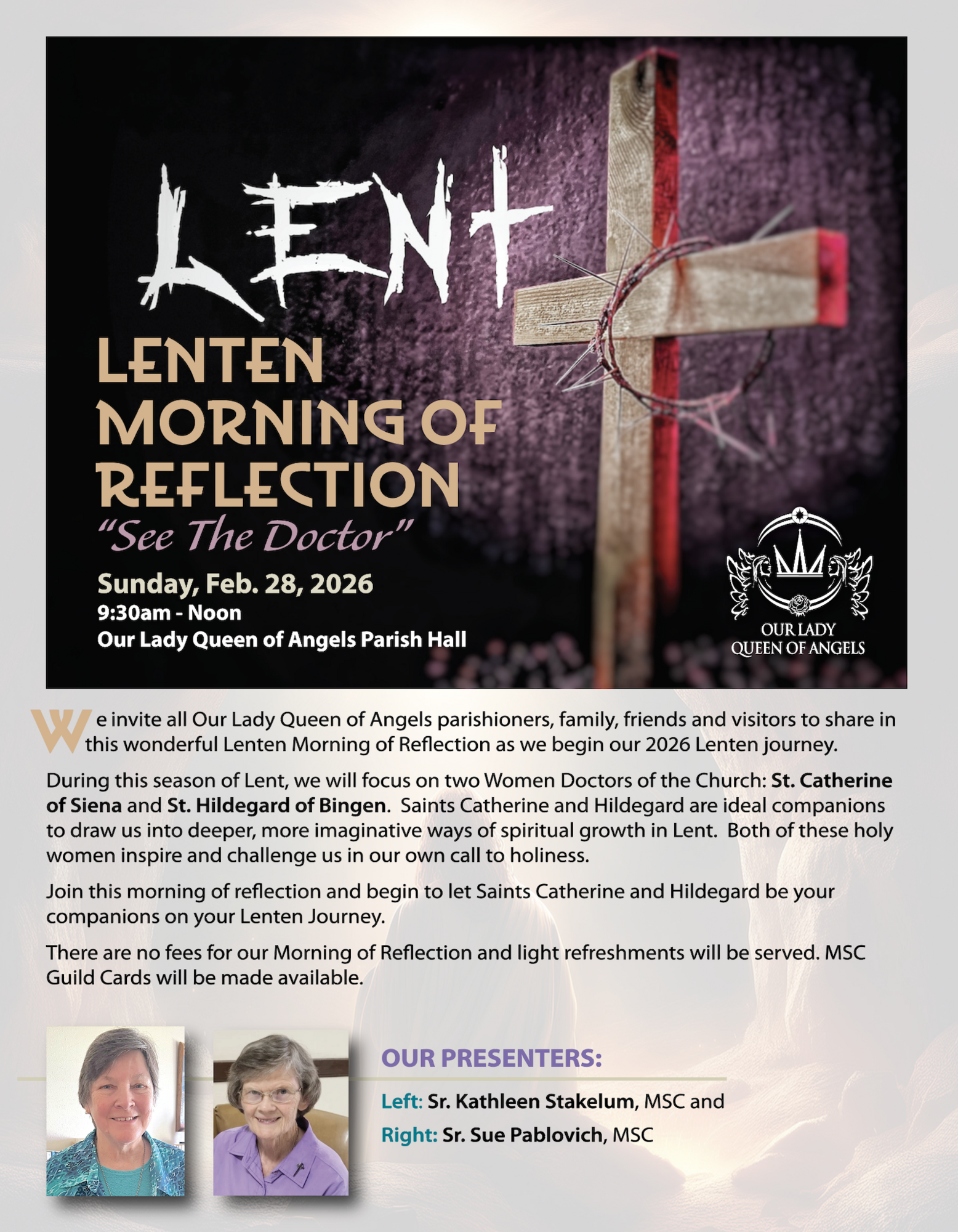 LENT

LENTEN MORNING OF REFLECTION

"See The Doctor"

Sunday, Feb. 28, 2026

9:30am - Noon

Our Lady Queen of Angels Parish Hall

OUR LADY
QUEEN OF ANGELS

We invite all Our Lady Queen of Angels parishioners, family, friends and visitors to share in this wonderful Lenten Morning of Reflection as we begin our 2026 Lenten journey.

During this season of Lent, we will focus on two Women Doctors of the Church: St. Catherine of Siena and St. Hildegard of Bingen. Saints Catherine and Hildegard are ideal companions to draw us into deeper, more imaginative ways of spiritual growth in Lent. Both of these holy women inspire and challenge us in our own call to holiness.

Join this morning of reflection and begin to let Saints Catherine and Hildegard be your companions on your Lenten Journey.

There are no fees for our Morning of Reflection and light refreshments will be served. MSC Guild Cards will be made available.

OUR PRESENTERS:

Left: Sr. Kathleen Stakelum, MSC and

Right: Sr. Sue Pablovich, MSC